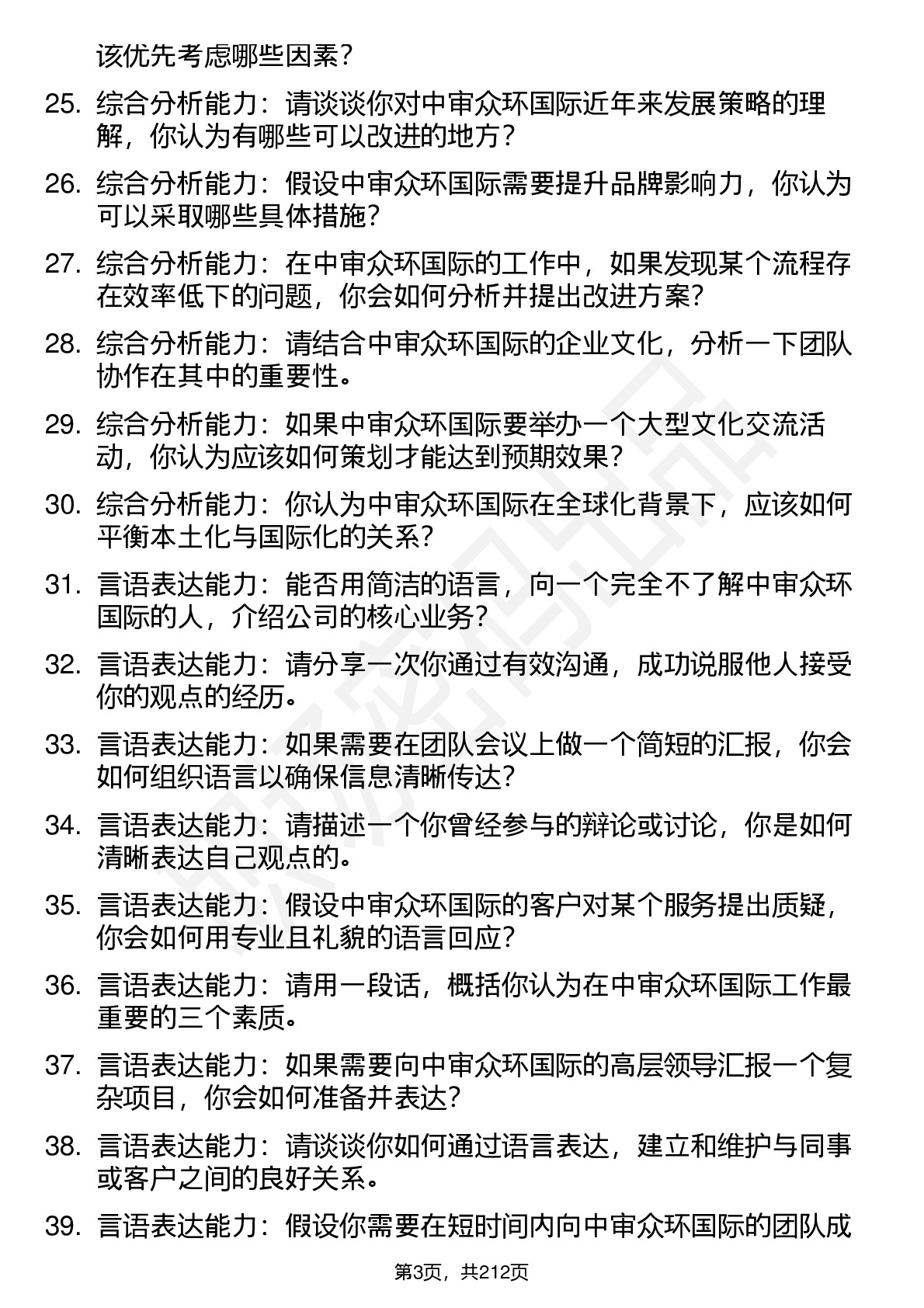 该优先考虑哪些因素？

25. 综合分析能力：请谈谈你对中审众环国际近年来发展策略的理解，你认为有哪些可以改进的地方？

26. 综合分析能力：假设中审众环国际需要提升品牌影响力，你认为可以采取哪些具体措施？

27. 综合分析能力：在中审众环国际的工作中，如果发现某个流程存在效率低下的问题，你会如何分析并提出改进方案？

28. 综合分析能力：请结合中审众环国际的企业文化，分析一下团队协作在其中的重要性。

29. 综合分析能力：如果中审众环国际要举办一个大型文化交流活动，你认为应该如何策划才能达到预期效果？

30. 综合分析能力：你认为中审众环国际在全球化背景下，应该如何平衡本土化与国际化的关系？

31. 言语表达能力：能否用简洁的语言，向一个完全不了解中审众环国际的人，介绍公司的核心业务？

32. 言语表达能力：请分享一次你通过有效沟通，成功说服他人接受你的观点的经历。

33. 言语表达能力：如果需要在团队会议上做一个简短的汇报，你会如何组织语言以确保信息清晰传达？

34. 言语表达能力：请描述一个你曾经参与的辩论或讨论，你是如何清晰表达自己观点的。

35. 言语表达能力：假设中审众环国际的客户对某个服务提出质疑，你会如何用专业且礼貌的语言回应？

36. 言语表达能力：请用一段话，概括你认为在中审众环国际工作最重要的三个素质。

37. 言语表达能力：如果需要向中审众环国际的高层领导汇报一个复杂项目，你会如何准备并表达？

38. 言语表达能力：请谈谈你如何通过语言表达，建立和维护与同事或客户之间的良好关系。

39. 言语表达能力：假设你需要在短时间内向中审众环国际的团队成

第3页，共212页